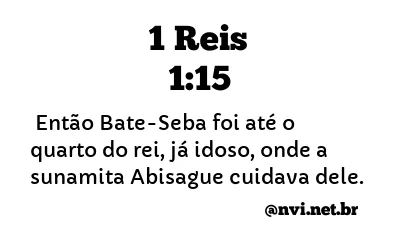 1 Reis
1:15

Então Bate-Seba foi até o quarto do rei, já idoso, onde a sunamita Abisague cuidava dele.

@nvi.net.br